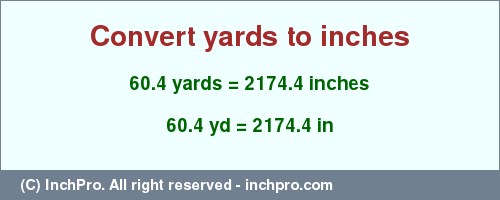 Convert yards to inches

60.4 yards = 2174.4 inches

60.4 yd = 2174.4 in

(C) InchPro. All right reserved - inchpro.com